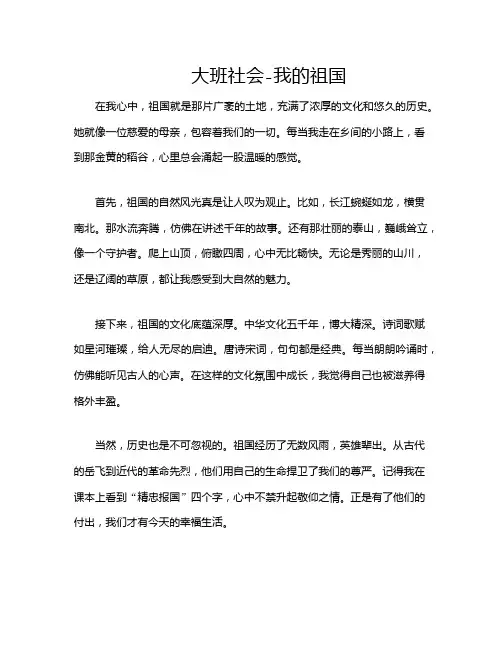 大班社会-我的祖国

在我心中，祖国就是那片广袤的土地，充满了浓厚的文化和悠久的历史。她就像一位慈爱的母亲，包容着我们的一切。每当我走在乡间的小路上，看到那金黄的稻谷，心里总会涌起一股温暖的感觉。

首先，祖国的自然风光真是让人叹为观止。比如，长江蜿蜒如龙，横贯南北。那水流奔腾，仿佛在讲述千年的故事。还有那壮丽的泰山，巍峨耸立，像一个守护者。爬上山顶，俯瞰四周，心中无比畅快。无论是秀丽的山川，还是辽阔的草原，都让我感受到大自然的魅力。

接下来，祖国的文化底蕴深厚。中华文化五千年，博大精深。诗词歌赋如星河璀璨，给人无尽的启迪。唐诗宋词，句句都是经典。每当朗朗吟诵时，仿佛能听见古人的心声。在这样的文化氛围中成长，我觉得自己也被滋养得格外丰盈。

当然，历史也是不可忽视的。祖国经历了无数风雨，英雄辈出。从古代的岳飞到近代的革命先烈，他们用自己的生命捍卫了我们的尊严。记得我在课本上看到“精忠报国”四个字，心中不禁升起敬仰之情。正是有了他们的付出，我们才有今天的幸福生活。